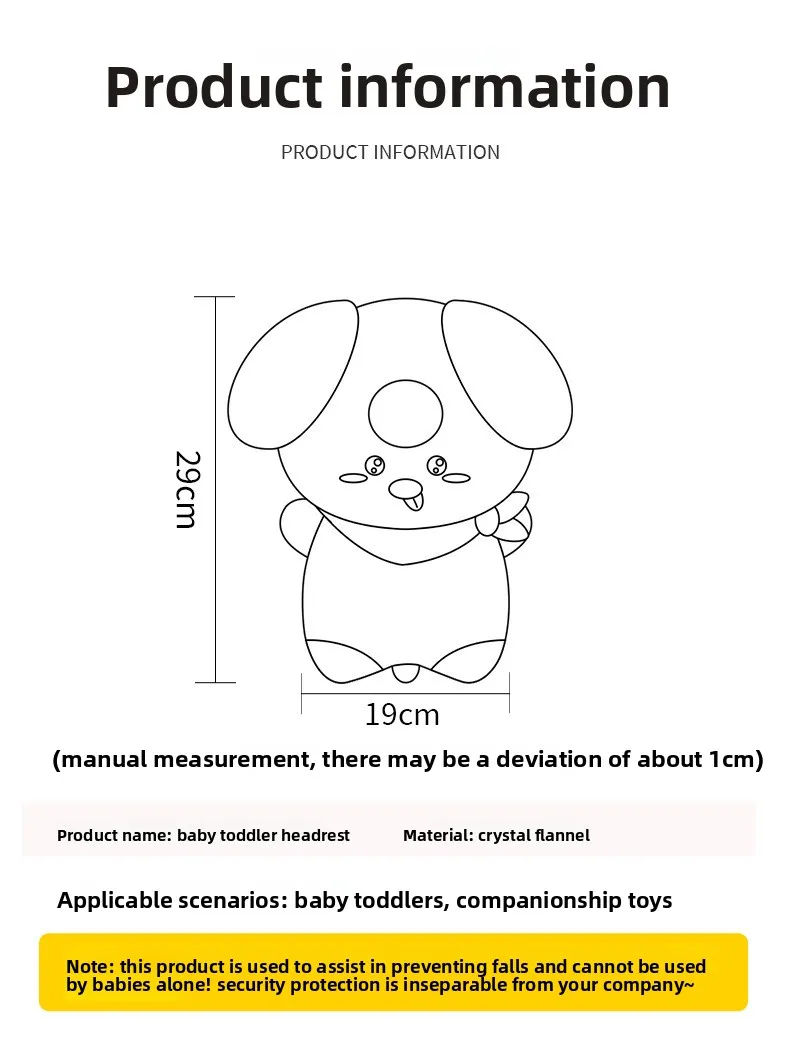 Product information

PRODUCT INFORMATION

29cm

19cm

(manual measurement, there may be a deviation of about 1cm)

Product name: baby toddler headrest

Material: crystal flannel

Applicable scenarios: baby toddlers, companionship toys

Note: this product is used to assist in preventing falls and cannot be used by babies alone! security protection is inseparable from your company~